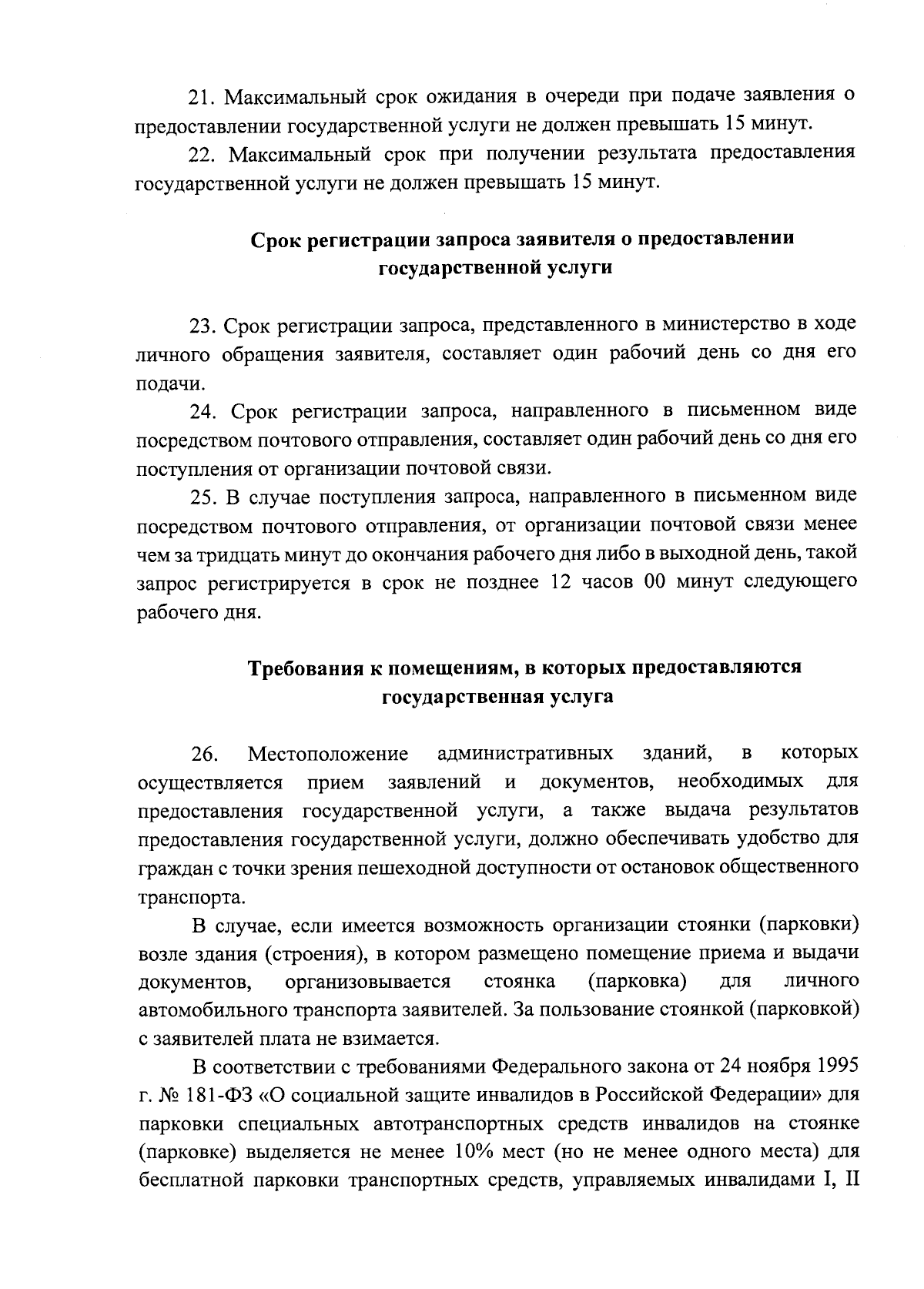 21. Максимальный срок ожидания в очереди при подаче заявления о предоставлении государственной услуги не должен превышать 15 минут.

22. Максимальный срок при получении результата предоставления государственной услуги не должен превышать 15 минут.

Срок регистрации запроса заявителя о предоставлении государственной услуги

23. Срок регистрации запроса, представленного в министерство в ходе личного обращения заявителя, составляет один рабочий день со дня его подачи.

24. Срок регистрации запроса, направленного в письменном виде посредством почтового отправления, составляет один рабочий день со дня его поступления от организации почтовой связи.

25. В случае поступления запроса, направленного в письменном виде посредством почтового отправления, от организации почтовой связи менее чем за тридцать минут до окончания рабочего дня либо в выходной день, такой запрос регистрируется в срок не позднее 12 часов 00 минут следующего рабочего дня.

Требования к помещениям, в которых предоставляются государственная услуга

26. Местоположение административных зданий, в которых осуществляется прием заявлений и документов, необходимых для предоставления государственной услуги, а также выдача результатов предоставления государственной услуги, должно обеспечивать удобство для граждан с точки зрения пешеходной доступности от остановок общественного транспорта.

В случае, если имеется возможность организации стоянки (парковки) возле здания (строения), в котором размещено помещение приема и выдачи документов, организовывается стоянка (парковка) для личного автомобильного транспорта заявителей. За пользование стоянкой (парковкой) с заявителей плата не взимается.

В соответствии с требованиями Федерального закона от 24 ноября 1995 г. № 181-ФЗ «О социальной защите инвалидов в Российской Федерации» для парковки специальных автотранспортных средств инвалидов на стоянке (парковке) выделяется не менее 10% мест (но не менее одного места) для бесплатной парковки транспортных средств, управляемых инвалидами I, II